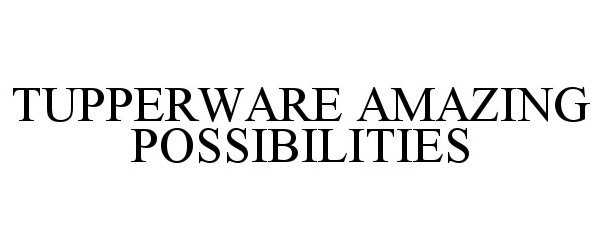 TUPPERWARE AMAZING POSSIBILITIES